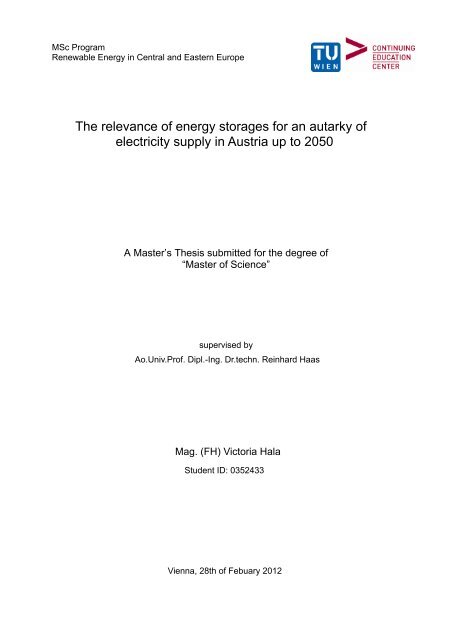 MSc Program
Renewable Energy in Central and Eastern Europe

TU WIEN

CONTINUING EDUCATION CENTER

The relevance of energy storages for an autarky of electricity supply in Austria up to 2050

A Master's Thesis submitted for the degree of "Master of Science"

supervised by
Ao.Univ.Prof. Dipl.-Ing. Dr.techn. Reinhard Haas

Mag. (FH) Victoria Hala

Student ID: 0352433

Vienna, 28th of Febuary 2012